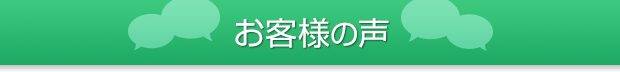 お客様の声